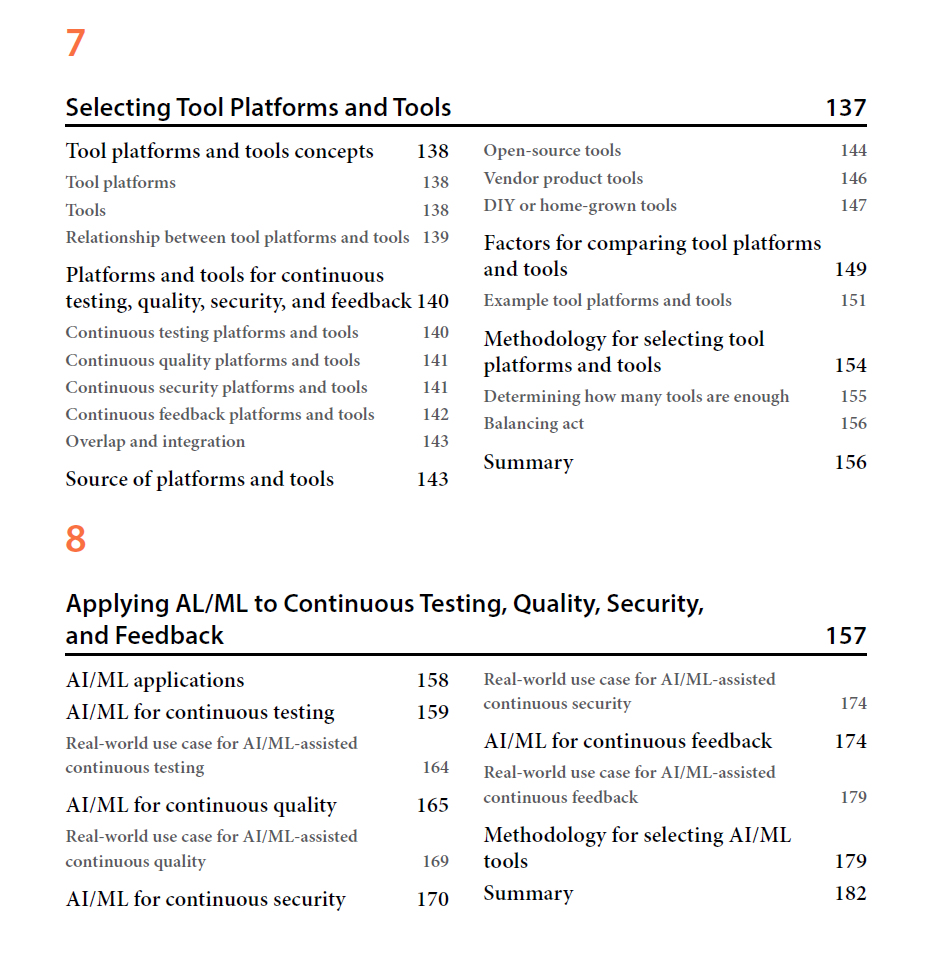 7

Selecting Tool Platforms and Tools 137

Tool platforms and tools concepts 138
Tool platforms 138
Tools 138
Relationship between tool platforms and tools 139

Platforms and tools for continuous testing, quality, security, and feedback 140
Continuous testing platforms and tools 140
Continuous quality platforms and tools 141
Continuous security platforms and tools 141
Continuous feedback platforms and tools 142
Overlap and integration 143

Source of platforms and tools 143
Open-source tools 144
Vendor product tools 146
DIY or home-grown tools 147

Factors for comparing tool platforms and tools 149
Example tool platforms and tools 151

Methodology for selecting tool platforms and tools 154
Determining how many tools are enough 155
Balancing act 156

Summary 156

8

Applying AL/ML to Continuous Testing, Quality, Security, and Feedback 157

AI/ML applications 158
AI/ML for continuous testing 159
Real-world use case for AI/ML-assisted continuous testing 164
AI/ML for continuous quality 165
Real-world use case for AI/ML-assisted continuous quality 169
AI/ML for continuous security 170
Real-world use case for AI/ML-assisted continuous security 174
AI/ML for continuous feedback 174
Real-world use case for AI/ML-assisted continuous feedback 179
Methodology for selecting AI/ML tools 179
Summary 182